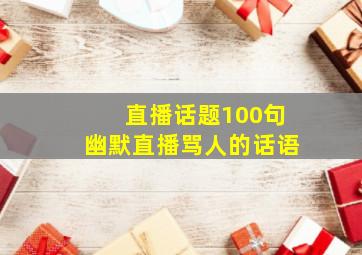 直播话题100句
幽默直播骂人的话语